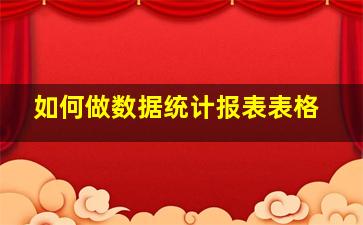 如何做数据统计报表表格